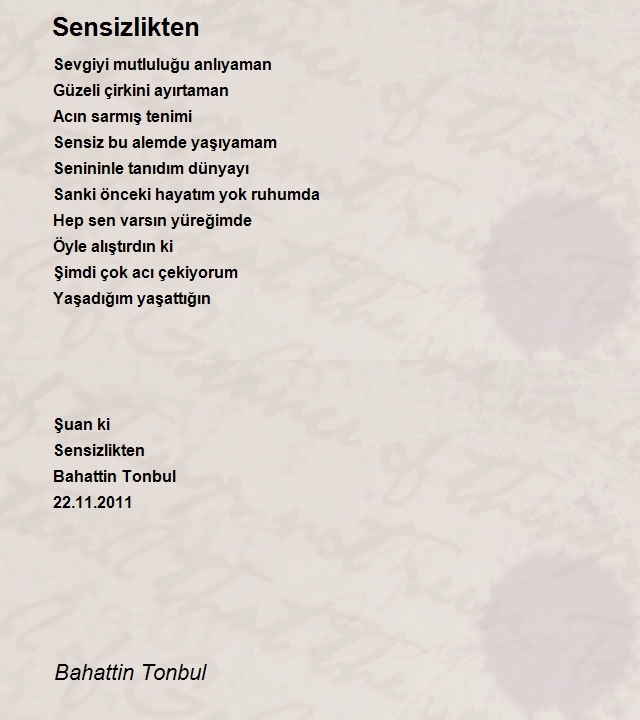 Sensizlikten

Sevgiyi mutluluğu anlıyaman
Güzeli çirkini ayırtaman
Acın sarmış tenimi
Sensiz bu alemde yaşıyamam
Senininle tanıdım dünyayı
Sanki önceki hayatım yok ruhumda
Hep sen varsın yüreğimde
Öyle alıştırdın ki
Şimdi çok acı çekiyorum
Yaşadığım yaşattığın

Şuan ki
Sensizlikten
Bahattin Tonbul
22.11.2011

Bahattin Tonbul